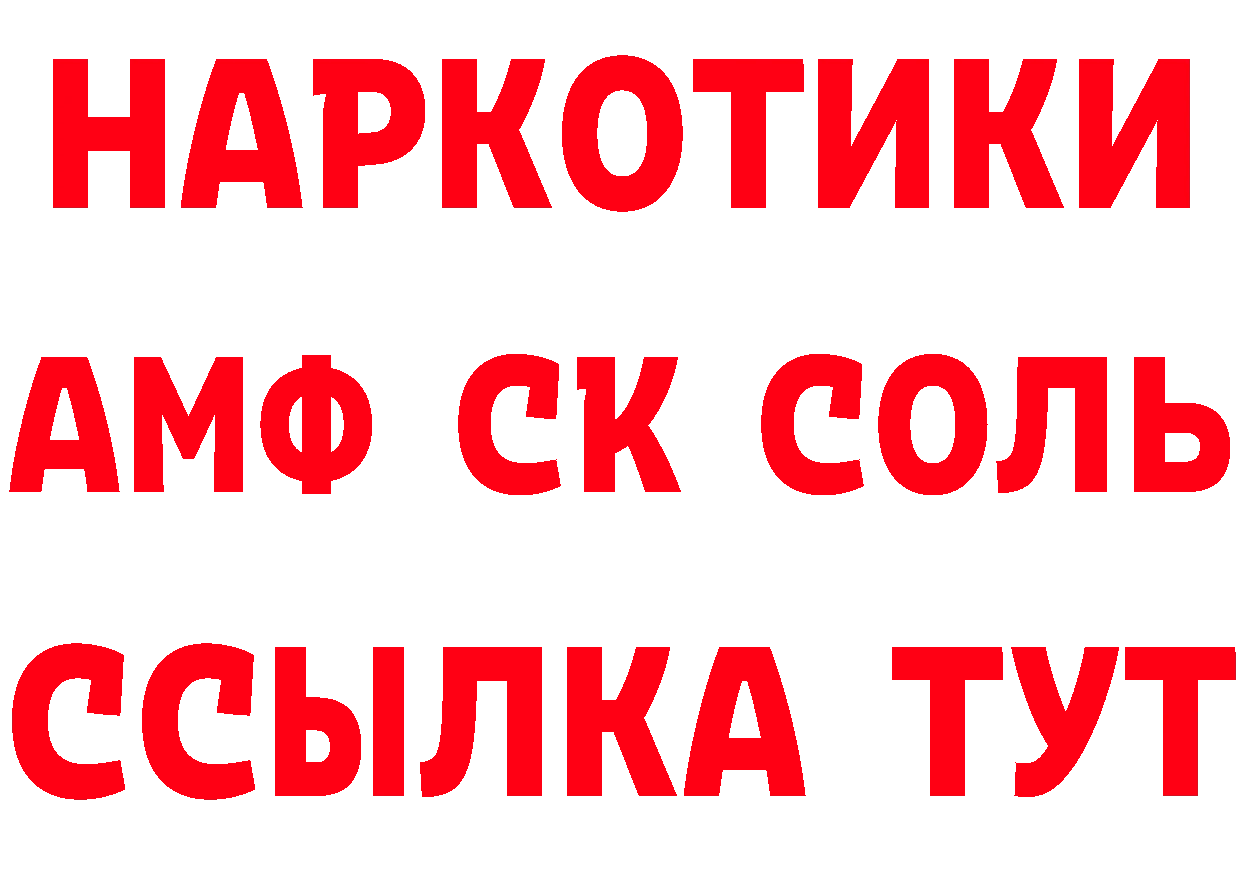 НАРКОТИКИ

АМФ СК СОЛЬ

ССЫЛКА ТУТ